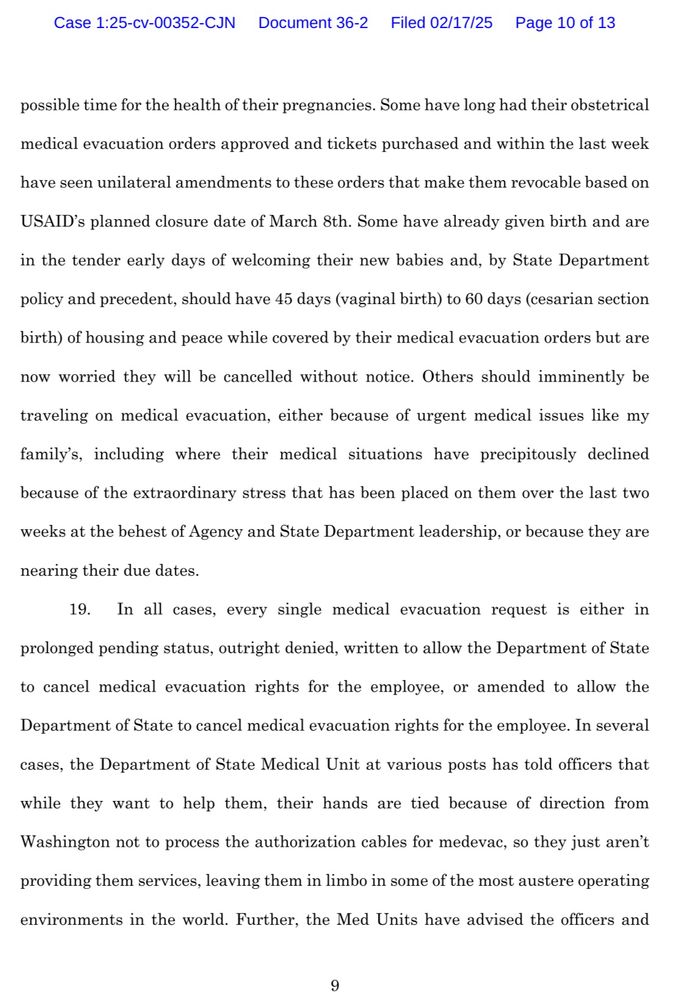 Case 1:25-cv-00352-CJN Document 36-2 Filed 02/17/25 Page 10 of 13

possible time for the health of their pregnancies. Some have long had their obstetrical medical evacuation orders approved and tickets purchased and within the last week have seen unilateral amendments to these orders that make them revocable based on USAID's planned closure date of March 8th. Some have already given birth and are in the tender early days of welcoming their new babies and, by State Department policy and precedent, should have 45 days (vaginal birth) to 60 days (cesarian section birth) of housing and peace while covered by their medical evacuation orders but are now worried they will be cancelled without notice. Others should imminently be traveling on medical evacuation, either because of urgent medical issues like my family's, including where their medical situations have precipitously declined because of the extraordinary stress that has been placed on them over the last two weeks at the behest of Agency and State Department leadership, or because they are nearing their due dates.

19. In all cases, every single medical evacuation request is either in prolonged pending status, outright denied, written to allow the Department of State to cancel medical evacuation rights for the employee, or amended to allow the Department of State to cancel medical evacuation rights for the employee. In several cases, the Department of State Medical Unit at various posts has told officers that while they want to help them, their hands are tied because of direction from Washington not to process the authorization cables for medevac, so they just aren't providing them services, leaving them in limbo in some of the most austere operating environments in the world. Further, the Med Units have advised the officers and

9